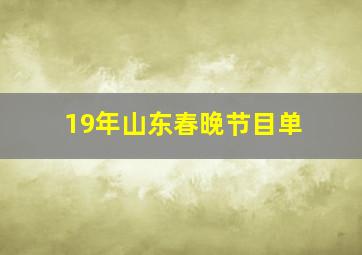 19年山东春晚节目单